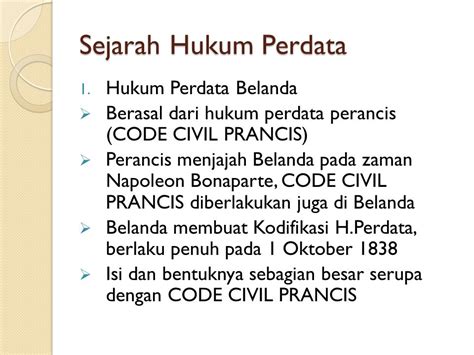 Sejarah Hukum Perdata

1. Hukum Perdata Belanda

➢ Berasal dari hukum perdata perancis (CODE CIVIL PRANCIS)

➢ Perancis menjajah Belanda pada zaman Napoleon Bonaparte, CODE CIVIL PRANCIS diberlakukan juga di Belanda

➢ Belanda membuat Kodifikasi H.Perdata, berlaku penuh pada 1 Oktober 1838

➢ Isi dan bentuknya sebagian besar serupa dengan CODE CIVIL PRANCIS